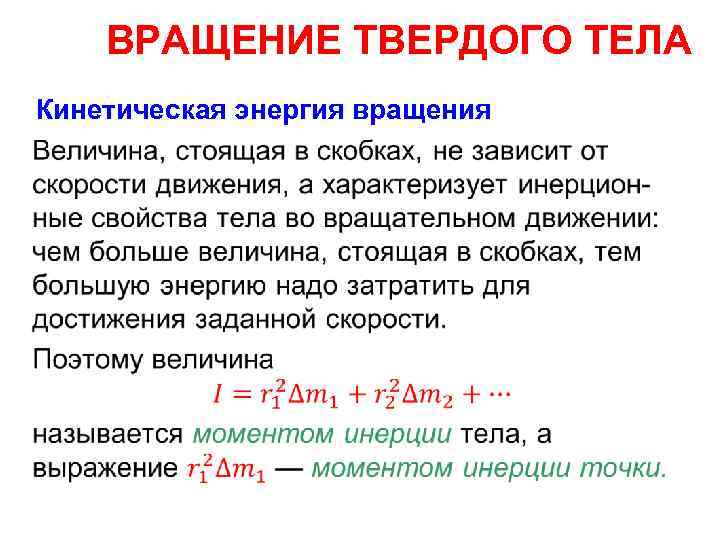 ВРАЩЕНИЕ ТВЕРДОГО ТЕЛА

Кинетическая энергия вращения

Величина, стоящая в скобках, не зависит от скорости движения, а характеризует инерционные свойства тела во вращательном движении: чем больше величина, стоящая в скобках, тем большую энергию надо затратить для достижения заданной скорости.

Поэтому величина
$I = r_1^2 \Delta m_1 + r_2^2 \Delta m_2 + \cdots$
называется моментом инерции тела, а выражение $r_1^2 \Delta m_1$ — моментом инерции точки.